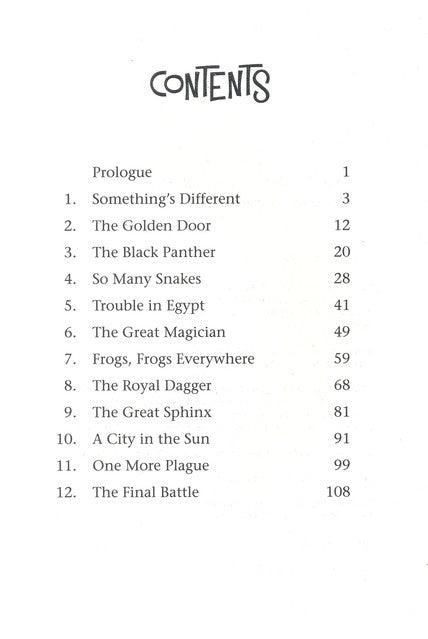 CONTENTS

Prologue 1
1. Something's Different 3
2. The Golden Door 12
3. The Black Panther 20
4. So Many Snakes 28
5. Trouble in Egypt 41
6. The Great Magician 49
7. Frogs, Frogs Everywhere 59
8. The Royal Dagger 68
9. The Great Sphinx 81
10. A City in the Sun 91
11. One More Plague 99
12. The Final Battle 108